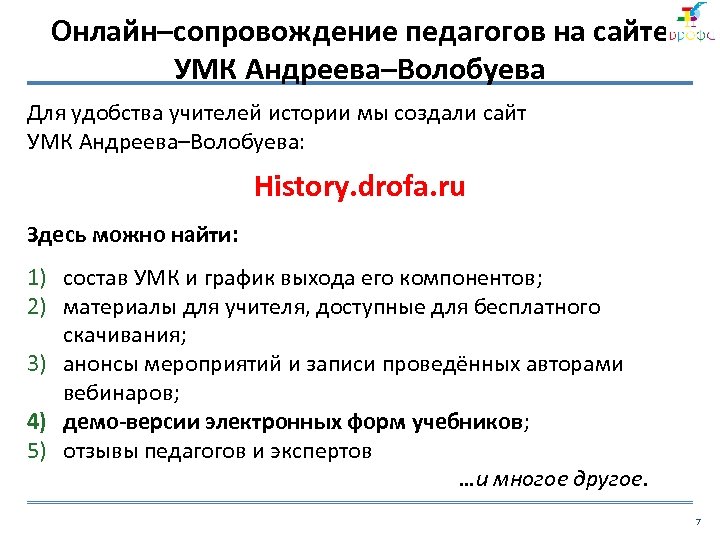 Онлайн–сопровождение педагогов на сайте УМК Андреева–Волобуева

дрофа

Для удобства учителей истории мы создали сайт УМК Андреева–Волобуева:

History.drofa.ru

Здесь можно найти:

1) состав УМК и график выхода его компонентов;
2) материалы для учителя, доступные для бесплатного скачивания;
3) анонсы мероприятий и записи проведённых авторами вебинаров;
4) демо-версии электронных форм учебников;
5) отзывы педагогов и экспертов

…и многое другое.

7